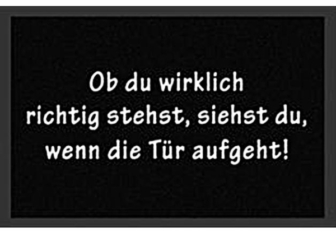 Ob du wirklich richtig stehst, siehst du, wenn die Tür aufgeht!